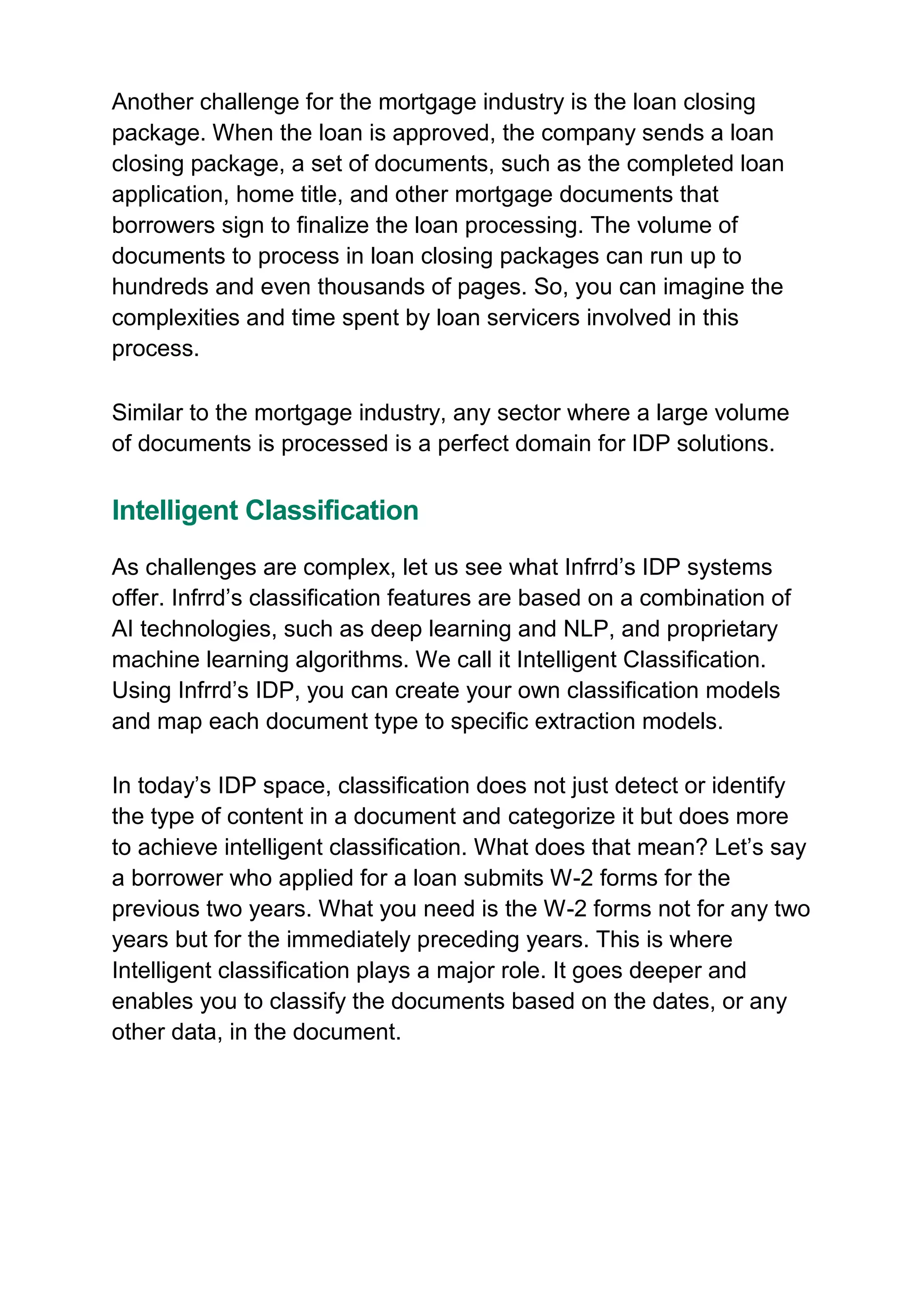 Another challenge for the mortgage industry is the loan closing package. When the loan is approved, the company sends a loan closing package, a set of documents, such as the completed loan application, home title, and other mortgage documents that borrowers sign to finalize the loan processing. The volume of documents to process in loan closing packages can run up to hundreds and even thousands of pages. So, you can imagine the complexities and time spent by loan servicers involved in this process.

Similar to the mortgage industry, any sector where a large volume of documents is processed is a perfect domain for IDP solutions.

Intelligent Classification

As challenges are complex, let us see what Infrrd’s IDP systems offer. Infrrd’s classification features are based on a combination of AI technologies, such as deep learning and NLP, and proprietary machine learning algorithms. We call it Intelligent Classification. Using Infrrd’s IDP, you can create your own classification models and map each document type to specific extraction models.

In today’s IDP space, classification does not just detect or identify the type of content in a document and categorize it but does more to achieve intelligent classification. What does that mean? Let’s say a borrower who applied for a loan submits W-2 forms for the previous two years. What you need is the W-2 forms not for any two years but for the immediately preceding years. This is where Intelligent classification plays a major role. It goes deeper and enables you to classify the documents based on the dates, or any other data, in the document.